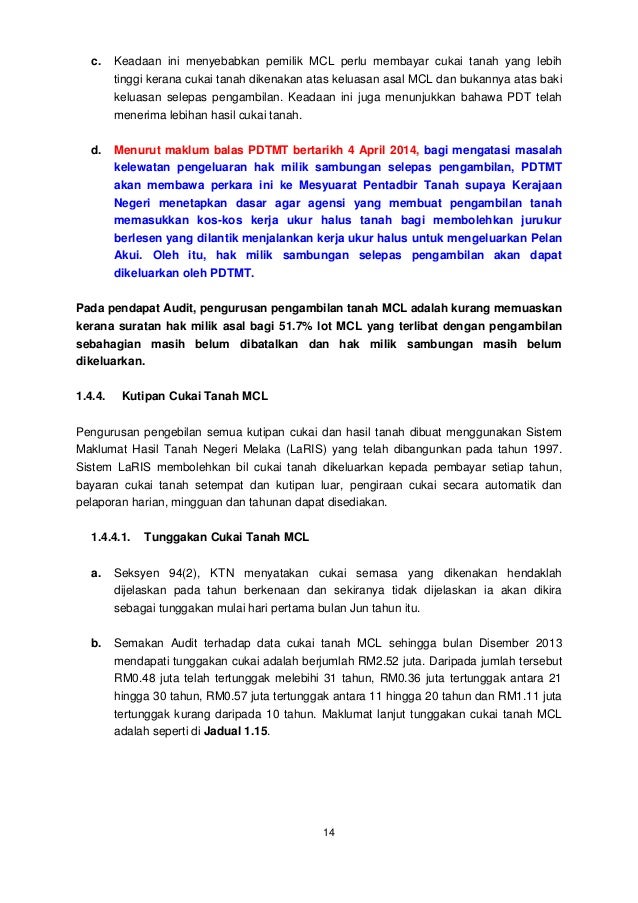 c. Keadaan ini menyebabkan pemilik MCL perlu membayar cukai tanah yang lebih tinggi kerana cukai tanah dikenakan atas keluasan asal MCL dan bukannya atas baki keluasan selepas pengambilan. Keadaan ini juga menunjukkan bahawa PDT telah menerima lebihan hasil cukai tanah.

d. Menurut maklum balas PDTMT bertarikh 4 April 2014, bagi mengatasi masalah kelewatan pengeluaran hak milik sambungan selepas pengambilan, PDTMT akan membawa perkara ini ke Mesyuarat Pentadbir Tanah supaya Kerajaan Negeri menetapkan dasar agar agensi yang membuat pengambilan tanah memasukkan kos-kos kerja ukur halus tanah bagi membolehkan jurukur berlesen yang dilantik menjalankan kerja ukur halus untuk mengeluarkan Pelan Akui. Oleh itu, hak milik sambungan selepas pengambilan akan dapat dikeluarkan oleh PDTMT.

Pada pendapat Audit, pengurusan pengambilan tanah MCL adalah kurang memuaskan kerana suratan hak milik asal bagi 51.7% lot MCL yang terlibat dengan pengambilan sebahagian masih belum dibatalkan dan hak milik sambungan masih belum dikeluarkan.

1.4.4. Kutipan Cukai Tanah MCL

Pengurusan pengebilan semua kutipan cukai dan hasil tanah dibuat menggunakan Sistem Maklumat Hasil Tanah Negeri Melaka (LaRIS) yang telah dibangunkan pada tahun 1997. Sistem LaRIS membolehkan bil cukai tanah dikeluarkan kepada pembayar setiap tahun, bayaran cukai tanah setempat dan kutipan luar, pengiraan cukai secara automatik dan pelaporan harian, mingguan dan tahunan dapat disediakan.

1.4.4.1. Tunggakan Cukai Tanah MCL

a. Seksyen 94(2), KTN menyatakan cukai semasa yang dikenakan hendaklah dijelaskan pada tahun berkenaan dan sekiranya tidak dijelaskan ia akan dikira sebagai tunggakan mulai hari pertama bulan Jun tahun itu.

b. Semakan Audit terhadap data cukai tanah MCL sehingga bulan Disember 2013 mendapati tunggakan cukai adalah berjumlah RM2.52 juta. Daripada jumlah tersebut RM0.48 juta telah tertunggak melebihi 31 tahun, RM0.36 juta tertunggak antara 21 hingga 30 tahun, RM0.57 juta tertunggak antara 11 hingga 20 tahun dan RM1.11 juta tertunggak kurang daripada 10 tahun. Maklumat lanjut tunggakan cukai tanah MCL adalah seperti di Jadual 1.15.

14